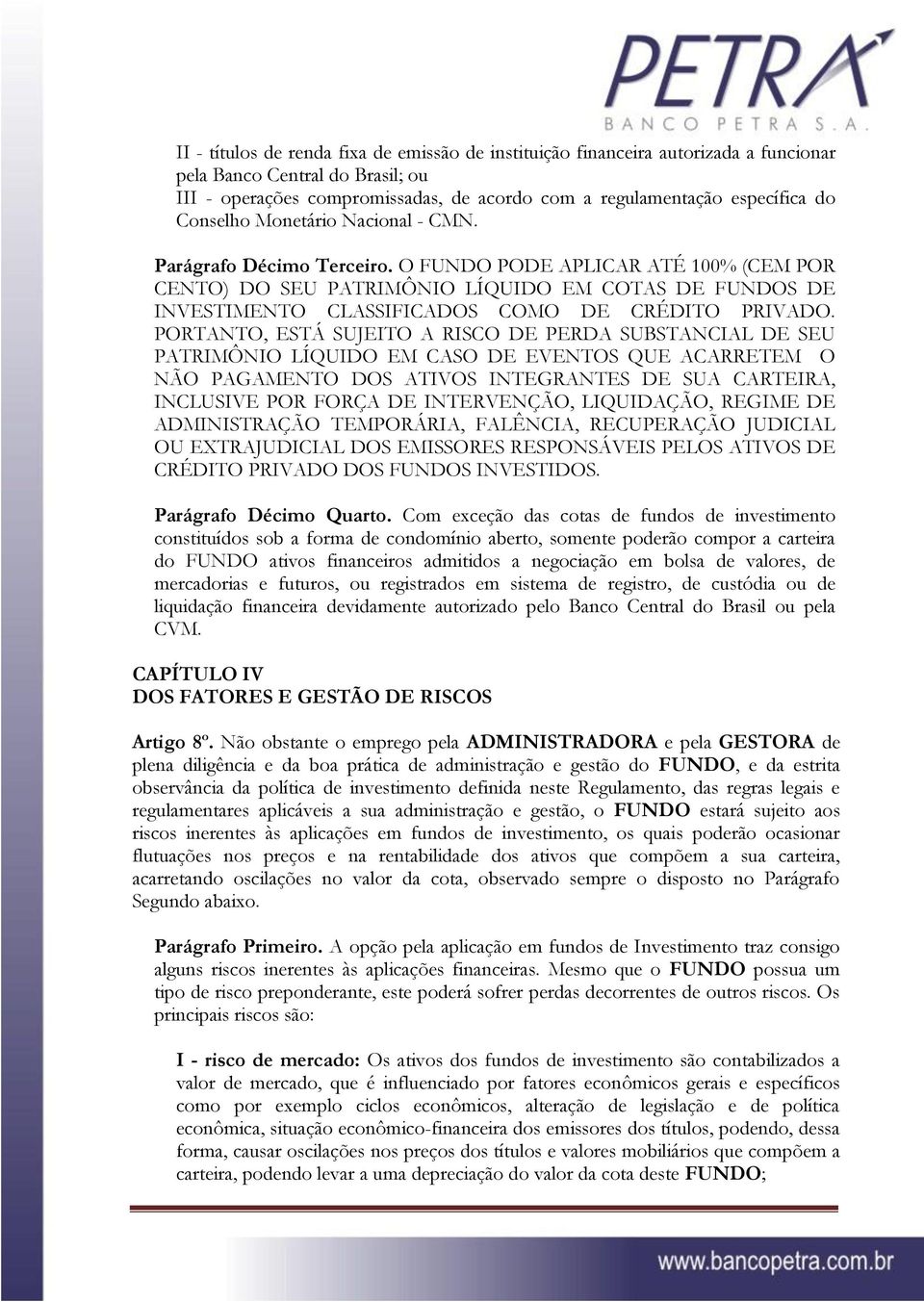 PETRA
BANCO PETRA S.A.

II - títulos de renda fixa de emissão de instituição financeira autorizada a funcionar pela Banco Central do Brasil; ou
III - operações compromissadas, de acordo com a regulamentação específica do Conselho Monetário Nacional - CMN.

Parágrafo Décimo Terceiro. O FUNDO PODE APLICAR ATÉ 100% (CEM POR CENTO) DO SEU PATRIMÔNIO LÍQUIDO EM COTAS DE FUNDOS DE INVESTIMENTO CLASSIFICADOS COMO DE CRÉDITO PRIVADO. PORTANTO, ESTÁ SUJEITO A RISCO DE PERDA SUBSTANCIAL DE SEU PATRIMÔNIO LÍQUIDO EM CASO DE EVENTOS QUE ACARRETEM O NÃO PAGAMENTO DOS ATIVOS INTEGRANTES DE SUA CARTEIRA, INCLUSIVE POR FORÇA DE INTERVENÇÃO, LIQUIDAÇÃO, REGIME DE ADMINISTRAÇÃO TEMPORÁRIA, FALÊNCIA, RECUPERAÇÃO JUDICIAL OU EXTRAJUDICIAL DOS EMISSORES RESPONSÁVEIS PELOS ATIVOS DE CRÉDITO PRIVADO DOS FUNDOS INVESTIDOS.

Parágrafo Décimo Quarto. Com exceção das cotas de fundos de investimento constituídos sob a forma de condomínio aberto, somente poderão compor a carteira do FUNDO ativos financeiros admitidos a negociação em bolsa de valores, de mercadorias e futuros, ou registrados em sistema de registro, de custódia ou de liquidação financeira devidamente autorizado pelo Banco Central do Brasil ou pela CVM.

CAPÍTULO IV
DOS FATORES E GESTÃO DE RISCOS

Artigo 8º. Não obstante o emprego pela ADMINISTRADORA e pela GESTORA de plena diligência e da boa prática de administração e gestão do FUNDO, e da estrita observância da política de investimento definida neste Regulamento, das regras legais e regulamentares aplicáveis a sua administração e gestão, o FUNDO estará sujeito aos riscos inerentes às aplicações em fundos de investimento, os quais poderão ocasionar flutuações nos preços e na rentabilidade dos ativos que compõem a sua carteira, acarretando oscilações no valor da cota, observado sempre o disposto no Parágrafo Segundo abaixo.

Parágrafo Primeiro. A opção pela aplicação em fundos de Investimento traz consigo alguns riscos inerentes às aplicações financeiras. Mesmo que o FUNDO possua um tipo de risco preponderante, este poderá sofrer perdas decorrentes de outros riscos. Os principais riscos são:

I - risco de mercado: Os ativos dos fundos de investimento são contabilizados a valor de mercado, que é influenciado por fatores econômicos gerais e específicos como por exemplo ciclos econômicos, alteração de legislação e de política econômica, situação econômico-financeira dos emissores dos títulos, podendo, dessa forma, causar oscilações nos preços dos títulos e valores mobiliários que compõem a carteira, podendo levar a uma depreciação do valor da cota deste FUNDO;

www.bancopetra.com.br